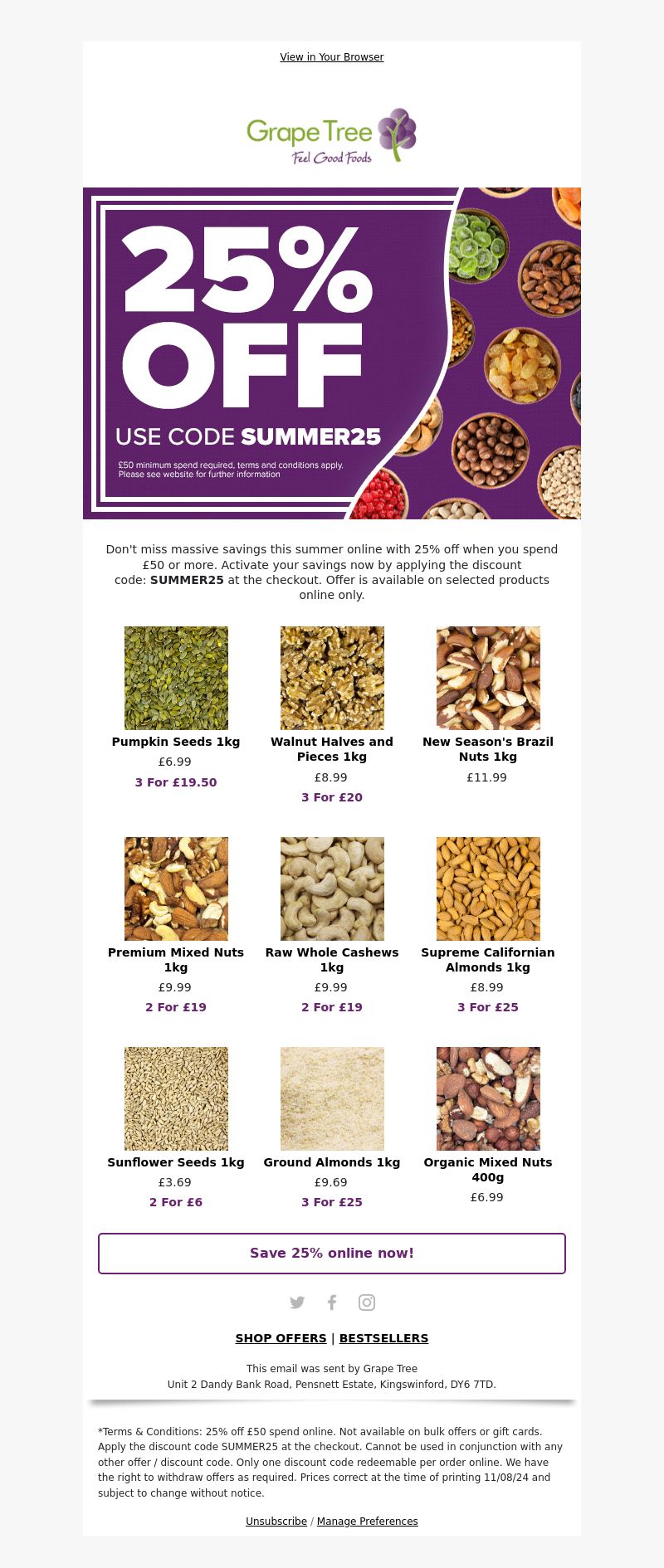 View in Your Browser

Grape Tree
Feel Good Foods

25% OFF

USE CODE SUMMER25

£50 minimum spend required, terms and conditions apply. Please see website for further information

Don't miss massive savings this summer online with 25% off when you spend £50 or more. Activate your savings now by applying the discount code: SUMMER25 at the checkout. Offer is available on selected products online only.

Pumpkin Seeds 1kg
£6.99
3 For £19.50

Walnut Halves and Pieces 1kg
£8.99
3 For £20

New Season's Brazil Nuts 1kg
£11.99

Premium Mixed Nuts 1kg
£9.99
2 For £19

Raw Whole Cashews 1kg
£9.99
2 For £19

Supreme Californian Almonds 1kg
£8.99
3 For £25

Sunflower Seeds 1kg
£3.69
2 For £6

Ground Almonds 1kg
£9.69
3 For £25

Organic Mixed Nuts 400g
£6.99

Save 25% online now!

SHOP OFFERS | BESTSELLERS

This email was sent by Grape Tree
Unit 2 Dandy Bank Road, Pensnett Estate, Kingswinford, DY6 7TD.

*Terms & Conditions: 25% off £50 spend online. Not available on bulk offers or gift cards. Apply the discount code SUMMER25 at the checkout. Cannot be used in conjunction with any other offer / discount code. Only one discount code redeemable per order online. We have the right to withdraw offers as required. Prices correct at the time of printing 11/08/24 and subject to change without notice.

Unsubscribe / Manage Preferences